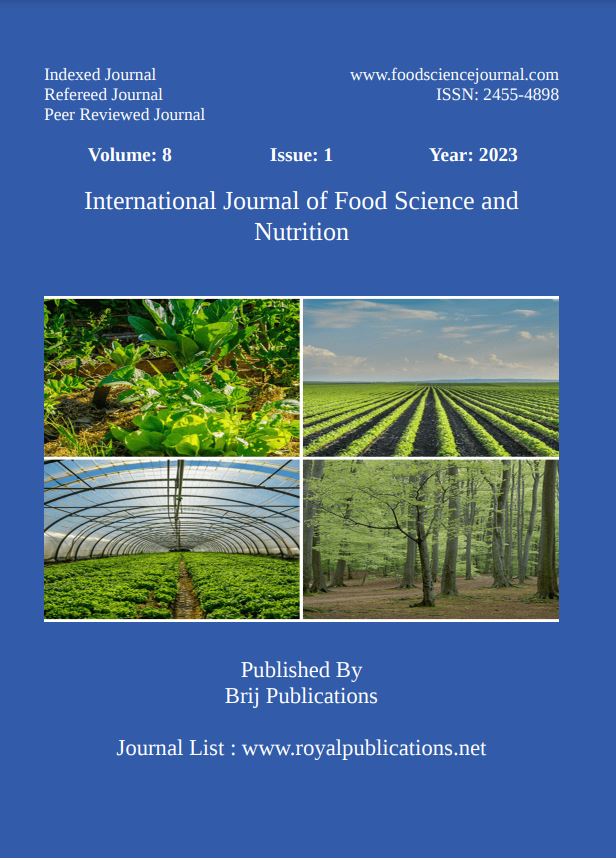 Indexed Journal
Refereed Journal
Peer Reviewed Journal

www.foodsciencejournal.com
ISSN: 2455-4898

Volume: 8 Issue: 1 Year: 2023

International Journal of Food Science and Nutrition

Published By
Brij Publications

Journal List : www.royalpublications.net